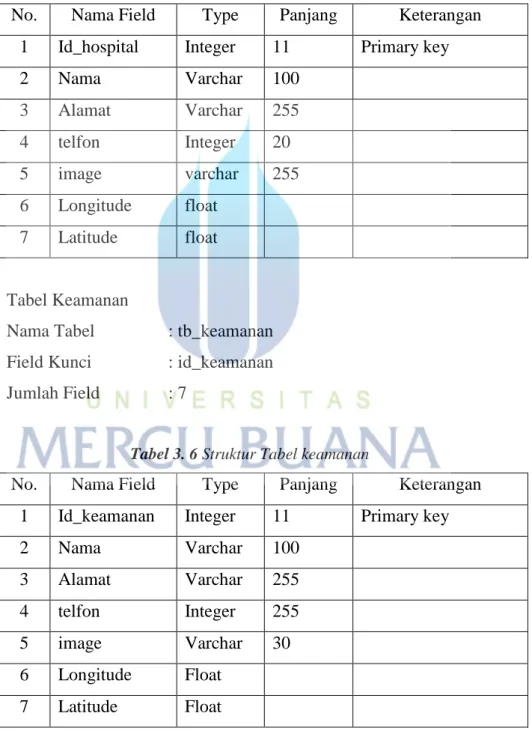 | No. | Nama Field | Type | Panjang | Keterangan |
|---|---|---|---|---|
| 1 | Id_hospital | Integer | 11 | Primary key |
| 2 | Nama | Varchar | 100 | |
| 3 | Alamat | Varchar | 255 | |
| 4 | telfon | Integer | 20 | |
| 5 | image | varchar | 255 | |
| 6 | Longitude | float | | |
| 7 | Latitude | float | | |

Tabel Keamanan

Nama Tabel : tb_keamanan

Field Kunci : id_keamanan

Jumlah Field : 7

Tabel 3. 6 Struktur Tabel keamanan

| No. | Nama Field | Type | Panjang | Keterangan |
|---|---|---|---|---|
| 1 | Id_keamanan | Integer | 11 | Primary key |
| 2 | Nama | Varchar | 100 | |
| 3 | Alamat | Varchar | 255 | |
| 4 | telfon | Integer | 255 | |
| 5 | image | Varchar | 30 | |
| 6 | Longitude | Float | | |
| 7 | Latitude | Float | | |

UNIVERSITAS
MERCU BUANA